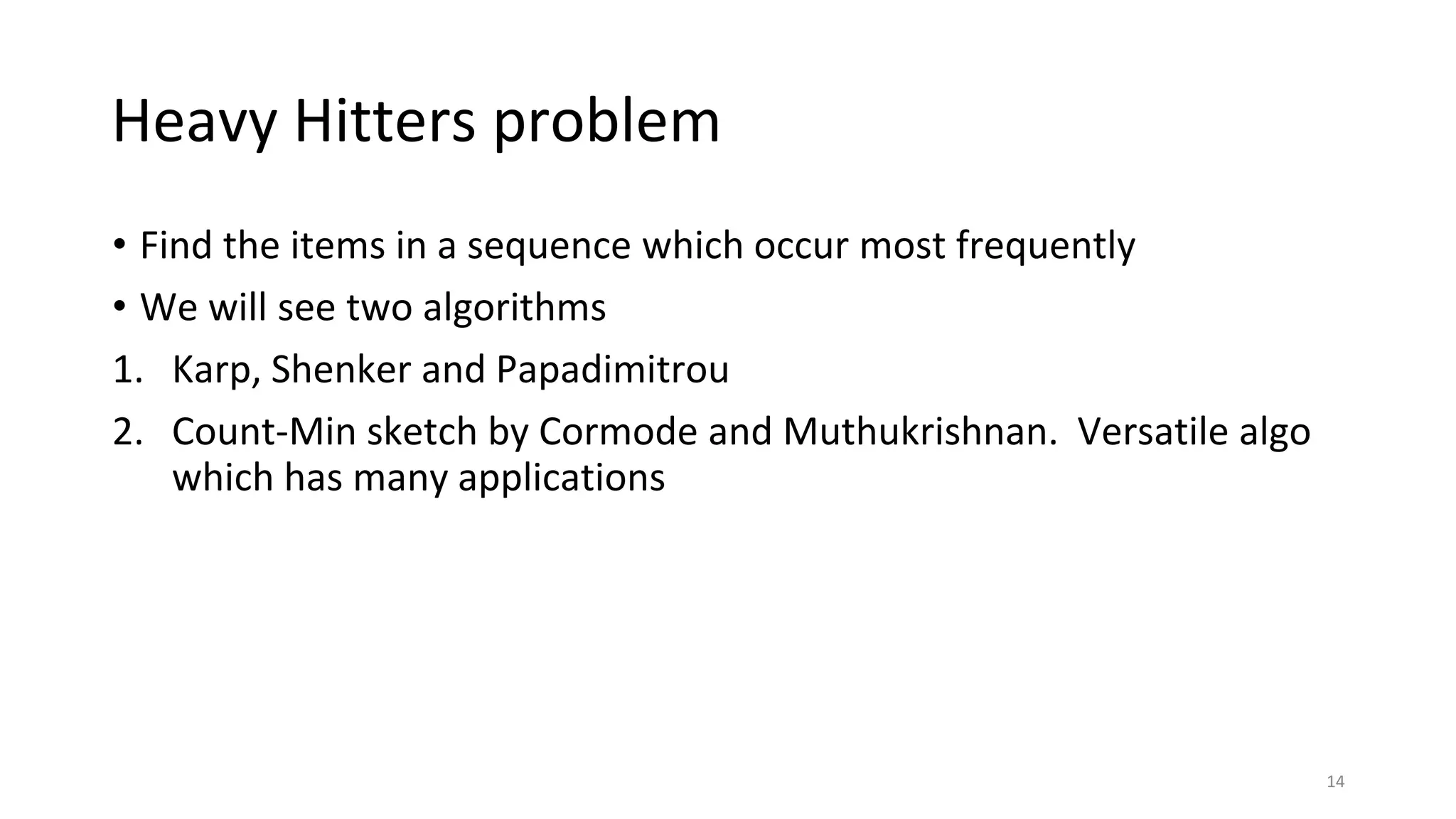 Heavy Hitters problem

• Find the items in a sequence which occur most frequently

• We will see two algorithms

1. Karp, Shenker and Papadimitrou

2. Count-Min sketch by Cormode and Muthukrishnan. Versatile algo which has many applications

14